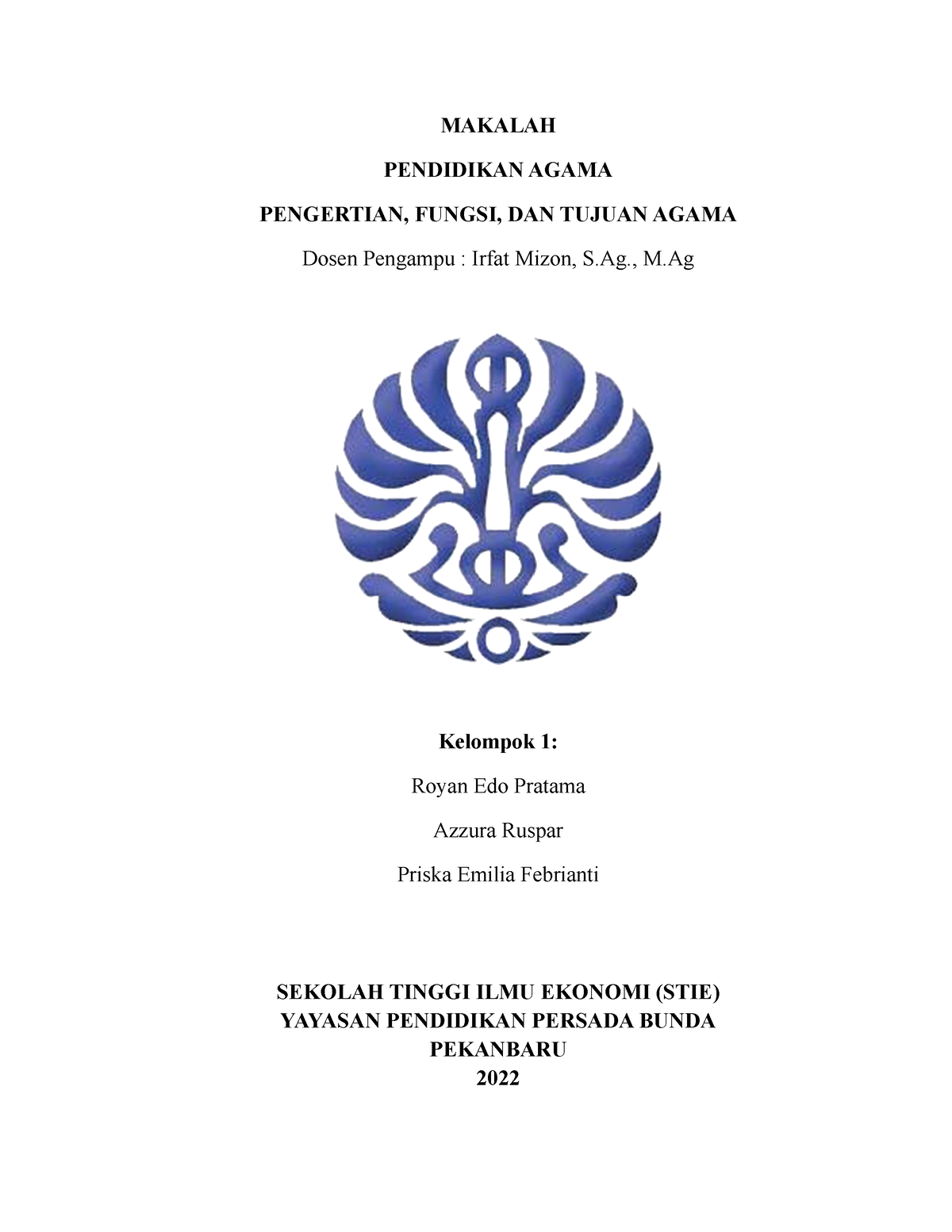 MAKALAH

PENDIDIKAN AGAMA

PENGERTIAN, FUNGSI, DAN TUJUAN AGAMA

Dosen Pengampu : Irfat Mizon, S.Ag., M.Ag

Kelompok 1:

Royan Edo Pratama

Azzura Ruspar

Priska Emilia Febrianti

SEKOLAH TINGGI ILMU EKONOMI (STIE)
YAYASAN PENDIDIKAN PERSADA BUNDA
PEKANBARU
2022